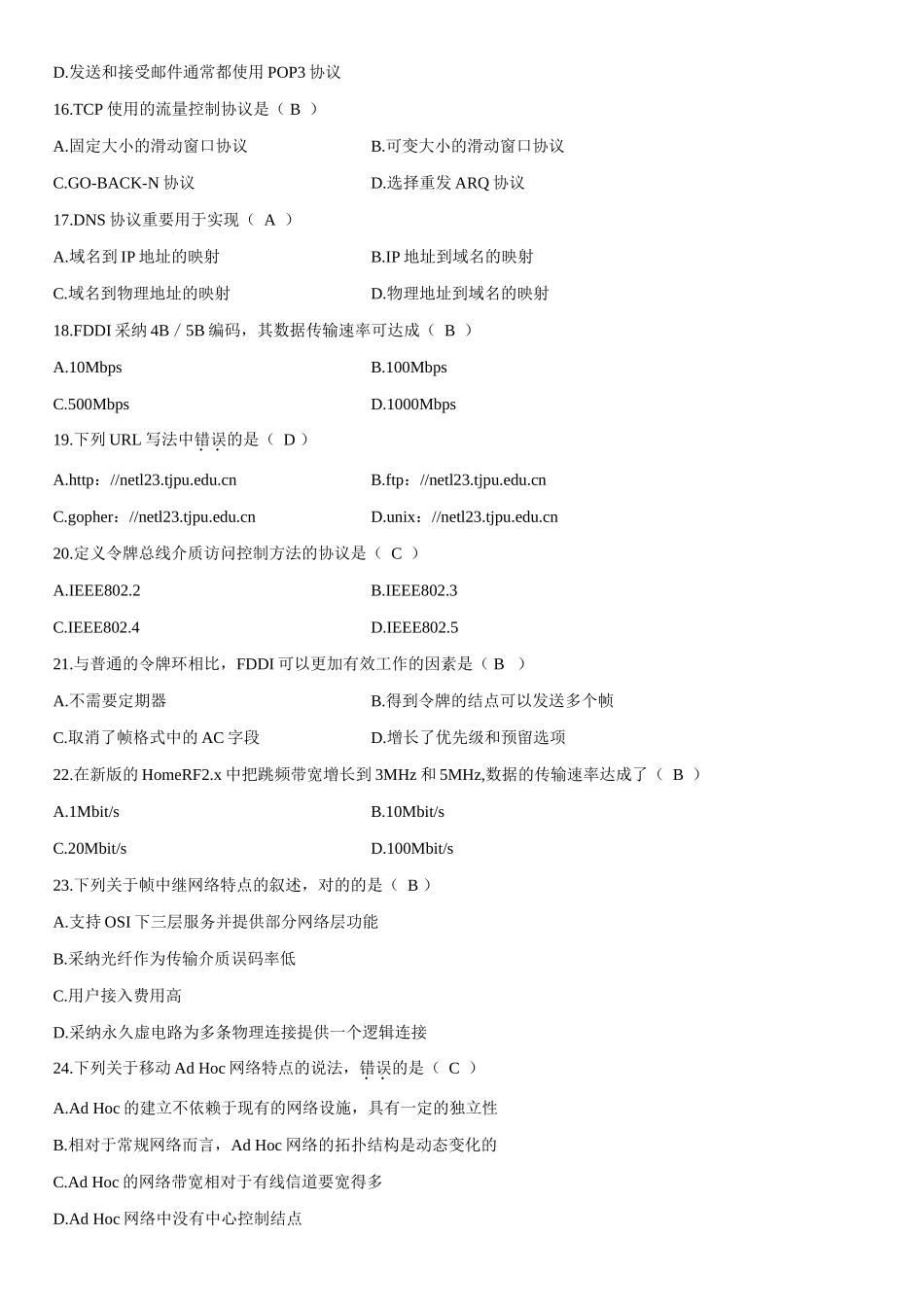 D.发送和接受邮件通常都使用 POP3 协议

16.TCP 使用的流量控制协议是（ B ）

A.固定大小的滑动窗口协议

B.可变大小的滑动窗口协议

C.GO-BACK-N 协议

D.选择重发 ARQ 协议

17.DNS 协议重要用于实现（ A ）

A.域名到 IP 地址的映射

B.IP 地址到域名的映射

C.域名到物理地址的映射

D.物理地址到域名的映射

18.FDDI 采纳 4B／5B 编码，其数据传输速率可达成（ B ）

A.10Mbps

B.100Mbps

C.500Mbps

D.1000Mbps

19.下列 URL 写法中错误的是（ D ）

A.http：//netl23.tjpu.edu.cn

B.ftp：//netl23.tjpu.edu.cn

C.gopher：//netl23.tjpu.edu.cn

D.unix：//netl23.tjpu.edu.cn

20.定义令牌总线介质访问控制方法的协议是（ C ）

A.IEEE802.2

B.IEEE802.3

C.IEEE802.4

D.IEEE802.5

21.与普通的令牌环相比，FDDI 可以更加有效工作的因素是（ B ）

A.不需要定期器

B.得到令牌的结点可以发送多个帧

C.取消了帧格式中的 AC 字段

D.增长了优先级和预留选项

22.在新版的 HomeRF2.x 中把跳频带宽增长到 3MHz 和 5MHz,数据的传输速率达成了（ B ）

A.1Mbit/s

B.10Mbit/s

C.20Mbit/s

D.100Mbit/s

23.下列关于帧中继网络特点的叙述，对的的是（ B ）

A.支持 OSI 下三层服务并提供部分网络层功能

B.采纳光纤作为传输介质误码率低

C.用户接入费用高

D.采纳永久虚电路为多条物理连接提供一个逻辑连接

24.下列关于移动 Ad Hoc 网络特点的说法，错误的是（ C ）

A.Ad Hoc 的建立不依赖于现有的网络设施，具有一定的独立性

B.相对于常规网络而言，Ad Hoc 网络的拓扑结构是动态变化的

C.Ad Hoc 的网络带宽相对于有线信道要宽得多

D.Ad Hoc 网络中没有中心控制结点